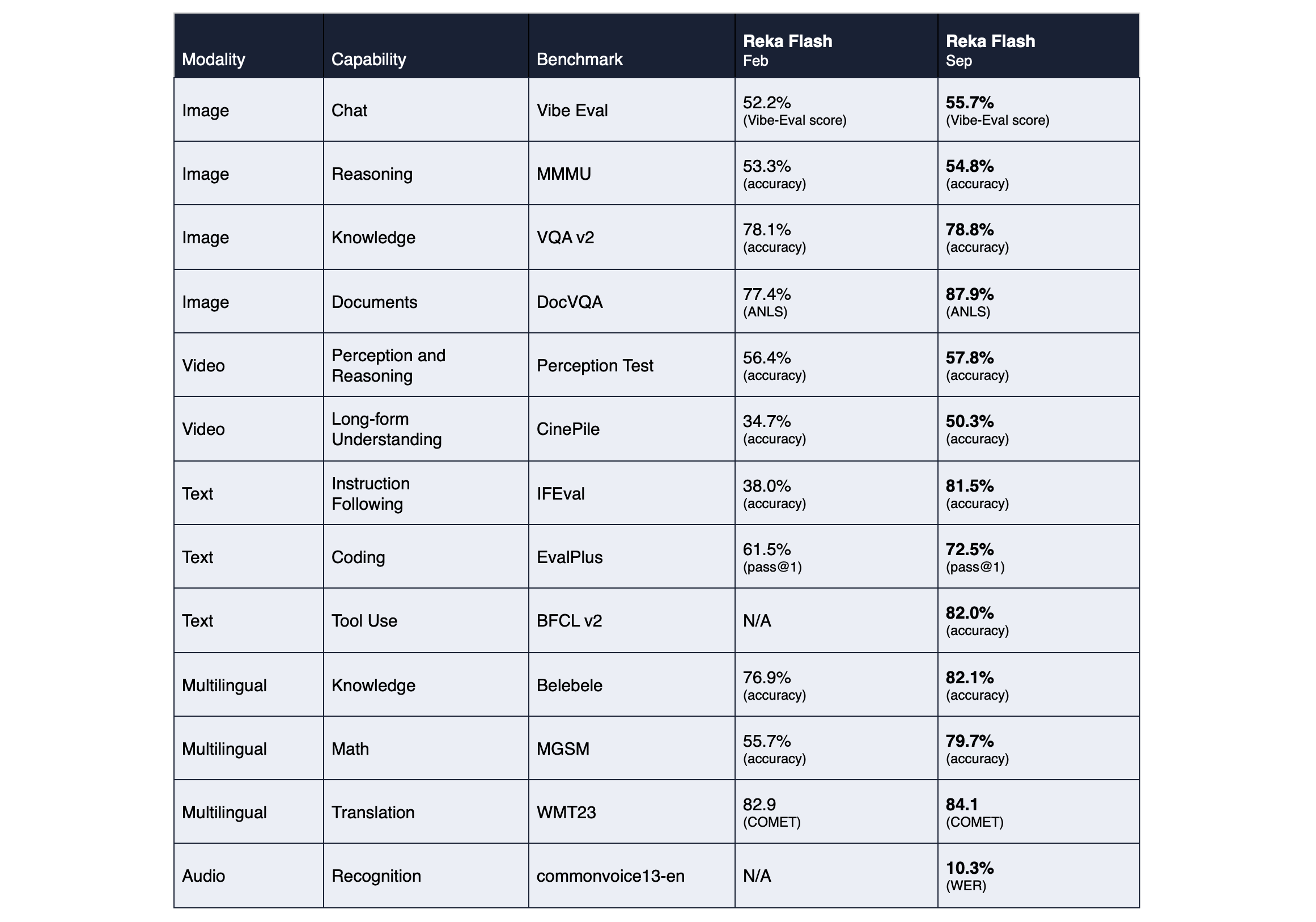 | Modality | Capability | Benchmark | Reka Flash Feb | Reka Flash Sep |
|---|---|---|---|---|
| Image | Chat | Vibe Eval | 52.2% (Vibe-Eval score) | 55.7% (Vibe-Eval score) |
| Image | Reasoning | MMMU | 53.3% (accuracy) | 54.8% (accuracy) |
| Image | Knowledge | VQA v2 | 78.1% (accuracy) | 78.8% (accuracy) |
| Image | Documents | DocVQA | 77.4% (ANLS) | 87.9% (ANLS) |
| Video | Perception and Reasoning | Perception Test | 56.4% (accuracy) | 57.8% (accuracy) |
| Video | Long-form Understanding | CinePile | 34.7% (accuracy) | 50.3% (accuracy) |
| Text | Instruction Following | IFEval | 38.0% (accuracy) | 81.5% (accuracy) |
| Text | Coding | EvalPlus | 61.5% (pass@1) | 72.5% (pass@1) |
| Text | Tool Use | BFCL v2 | N/A | 82.0% (accuracy) |
| Multilingual | Knowledge | Belebele | 76.9% (accuracy) | 82.1% (accuracy) |
| Multilingual | Math | MGSM | 55.7% (accuracy) | 79.7% (accuracy) |
| Multilingual | Translation | WMT23 | 82.9 (COMET) | 84.1 (COMET) |
| Audio | Recognition | commonvoice13-en | N/A | 10.3% (WER) |